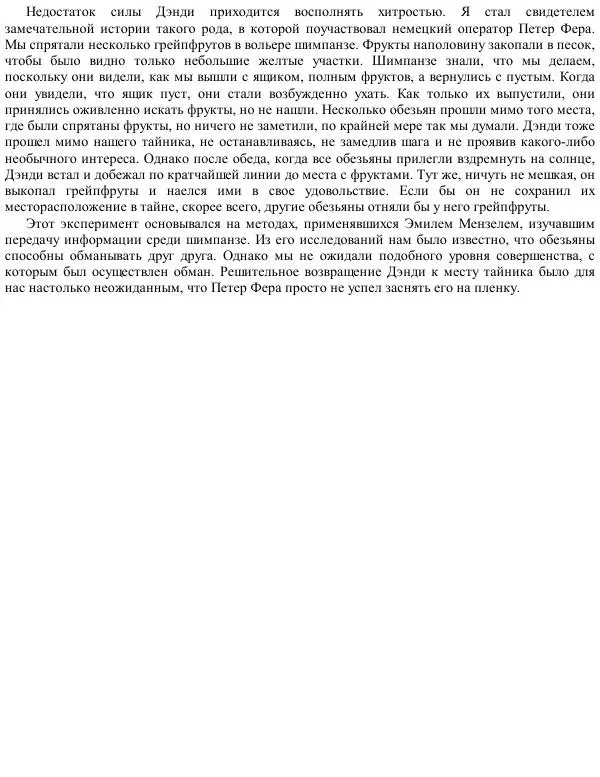 Недостаток силы Дэнди приходится восполнять хитростью. Я стал свидетелем замечательной истории такого рода, в которой поучаствовал немецкий оператор Петер Фера. Мы спрятали несколько грейпфрутов в вольере шимпанзе. Фрукты наполовину закопали в песок, чтобы было видно только небольшие желтые участки. Шимпанзе знали, что мы делаем, поскольку они видели, как мы вышли с ящиком, полным фруктов, а вернулись с пустым. Когда они увидели, что ящик пуст, они стали возбужденно ухать. Как только их выпустили, они принялись оживленно искать фрукты, но не нашли. Несколько обезьян прошли мимо того места, где были спрятаны фрукты, но ничего не заметили, по крайней мере так мы думали. Дэнди тоже прошел мимо нашего тайника, не останавливаясь, не замедлив шага и не проявив какого-либо необычного интереса. Однако после обеда, когда все обезьяны прилегли вздремнуть на солнце, Дэнди встал и добежал по кратчайшей линии до места с фруктами. Тут же, ничуть не мешкая, он выкопал грейпфруты и наелся ими в свое удовольствие. Если бы он не сохранил их месторасположение в тайне, скорее всего, другие обезьяны отняли бы у него грейпфруты.

Этот эксперимент основывался на методах, применявшихся Эмилем Мензелем, изучавшим передачу информации среди шимпанзе. Из его исследований нам было известно, что обезьяны способны обманывать друг друга. Однако мы не ожидали подобного уровня совершенства, с которым был осуществлен обман. Решительное возвращение Дэнди к месту тайника было для нас настолько неожиданным, что Петер Фера просто не успел заснять его на пленку.